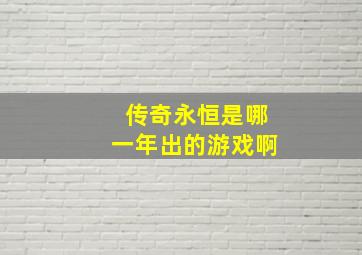 传奇永恒是哪一年出的游戏啊